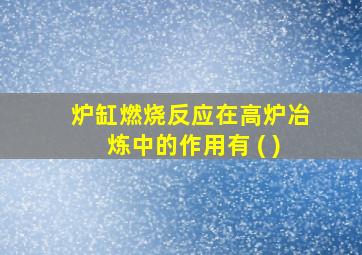 炉缸燃烧反应在高炉冶炼中的作用有 ( )